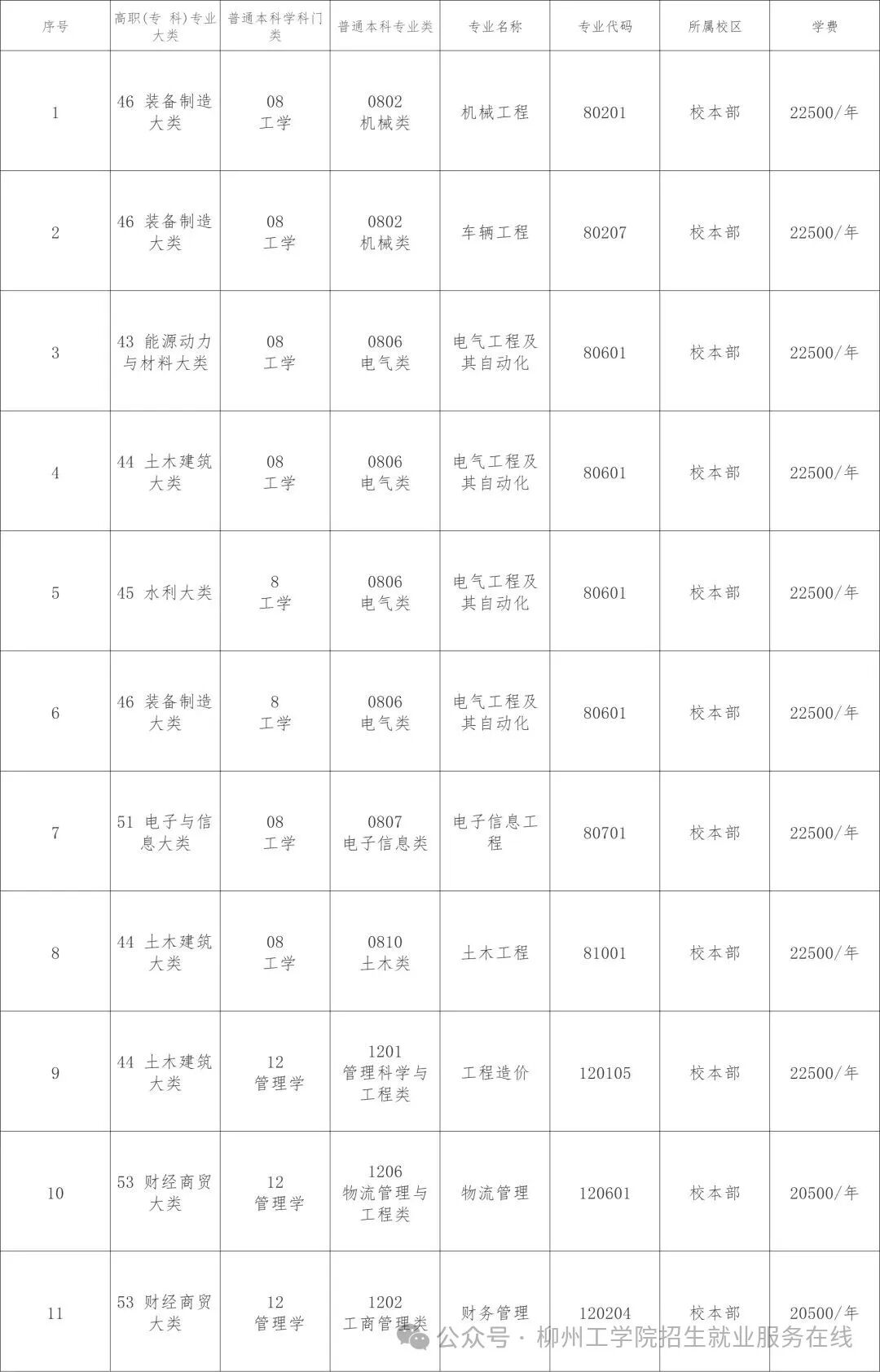 | 序号 | 高职(专 科)专业大类 | 普通本科学科门类 | 普通本科专业类 | 专业名称 | 专业代码 | 所属校区 | 学费 |
|---|---|---|---|---|---|---|---|
| 1 | 46 装备制造大类 | 08 工学 | 0802 机械类 | 机械工程 | 80201 | 校本部 | 22500/年 |
| 2 | 46 装备制造大类 | 08 工学 | 0802 机械类 | 车辆工程 | 80207 | 校本部 | 22500/年 |
| 3 | 43 能源动力与材料大类 | 08 工学 | 0806 电气类 | 电气工程及其自动化 | 80601 | 校本部 | 22500/年 |
| 4 | 44 土木建筑大类 | 08 工学 | 0806 电气类 | 电气工程及其自动化 | 80601 | 校本部 | 22500/年 |
| 5 | 45 水利大类 | 8 工学 | 0806 电气类 | 电气工程及其自动化 | 80601 | 校本部 | 22500/年 |
| 6 | 46 装备制造大类 | 8 工学 | 0806 电气类 | 电气工程及其自动化 | 80601 | 校本部 | 22500/年 |
| 7 | 51 电子与信息大类 | 08 工学 | 0807 电子信息类 | 电子信息工程 | 80701 | 校本部 | 22500/年 |
| 8 | 44 土木建筑大类 | 08 工学 | 0810 土木类 | 土木工程 | 81001 | 校本部 | 22500/年 |
| 9 | 44 土木建筑大类 | 12 管理学 | 1201 管理科学与工程类 | 工程造价 | 120105 | 校本部 | 22500/年 |
| 10 | 53 财经商贸大类 | 12 管理学 | 1206 物流管理与工程类 | 物流管理 | 120601 | 校本部 | 20500/年 |
| 11 | 53 财经商贸大类 | 12 管理学 | 1202 工商管理类 | 财务管理 | 120204 | 校本部 | 20500/年 |

公众号 · 柳州工学院招生就业服务在线